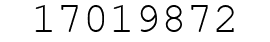 17019872